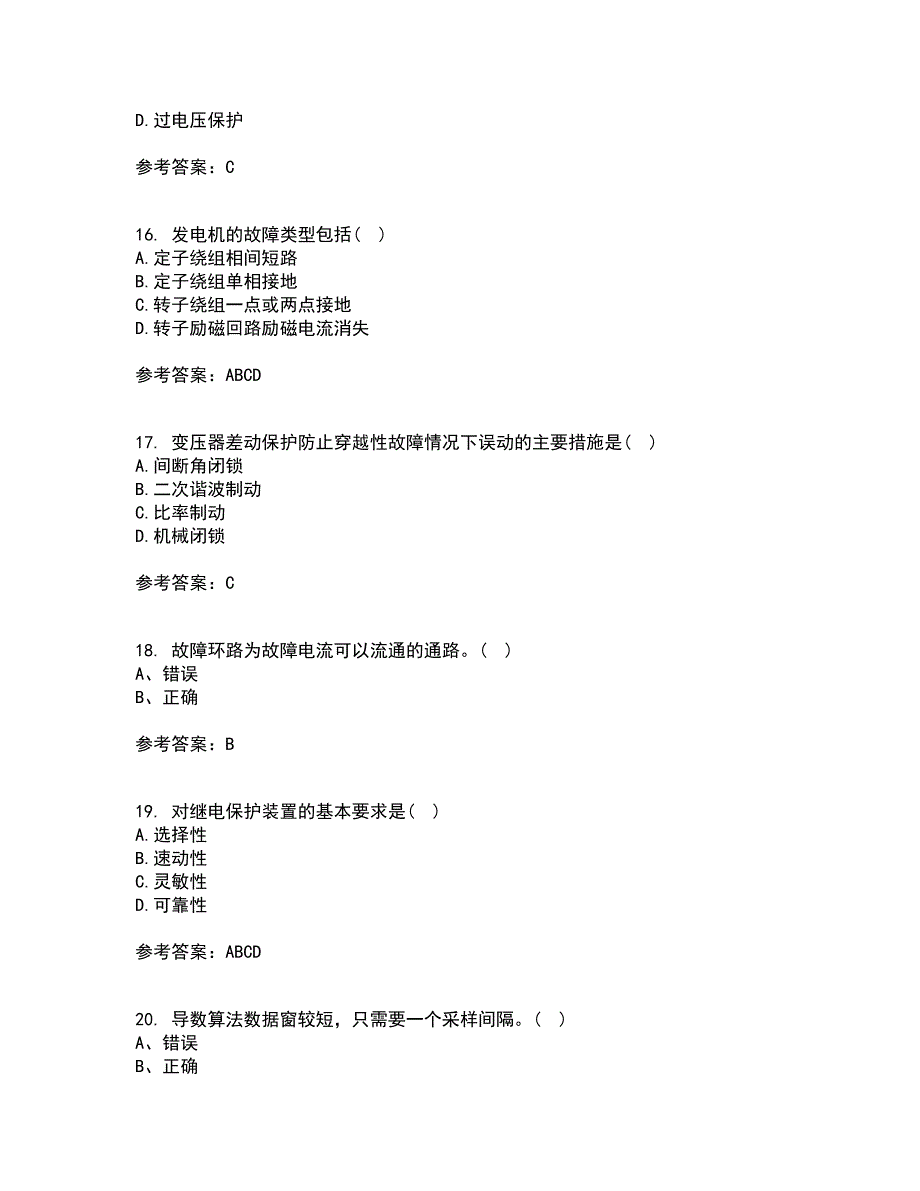 D.过电压保护

参考答案：C

16. 发电机的故障类型包括（ ）
A.定子绕组相间短路
B.定子绕组单相接地
C.转子绕组一点或两点接地
D.转子励磁回路励磁电流消失

参考答案：ABCD

17. 变压器差动保护防止穿越性故障情况下误动的主要措施是（ ）
A.间断角闭锁
B.二次谐波制动
C.比率制动
D.机械闭锁

参考答案：C

18. 故障环路为故障电流可以流通的通路。（ ）
A、错误
B、正确

参考答案：B

19. 对继电保护装置的基本要求是（ ）
A.选择性
B.速动性
C.灵敏性
D.可靠性

参考答案：ABCD

20. 导数算法数据窗较短，只需要一个采样间隔。（ ）
A、错误
B、正确